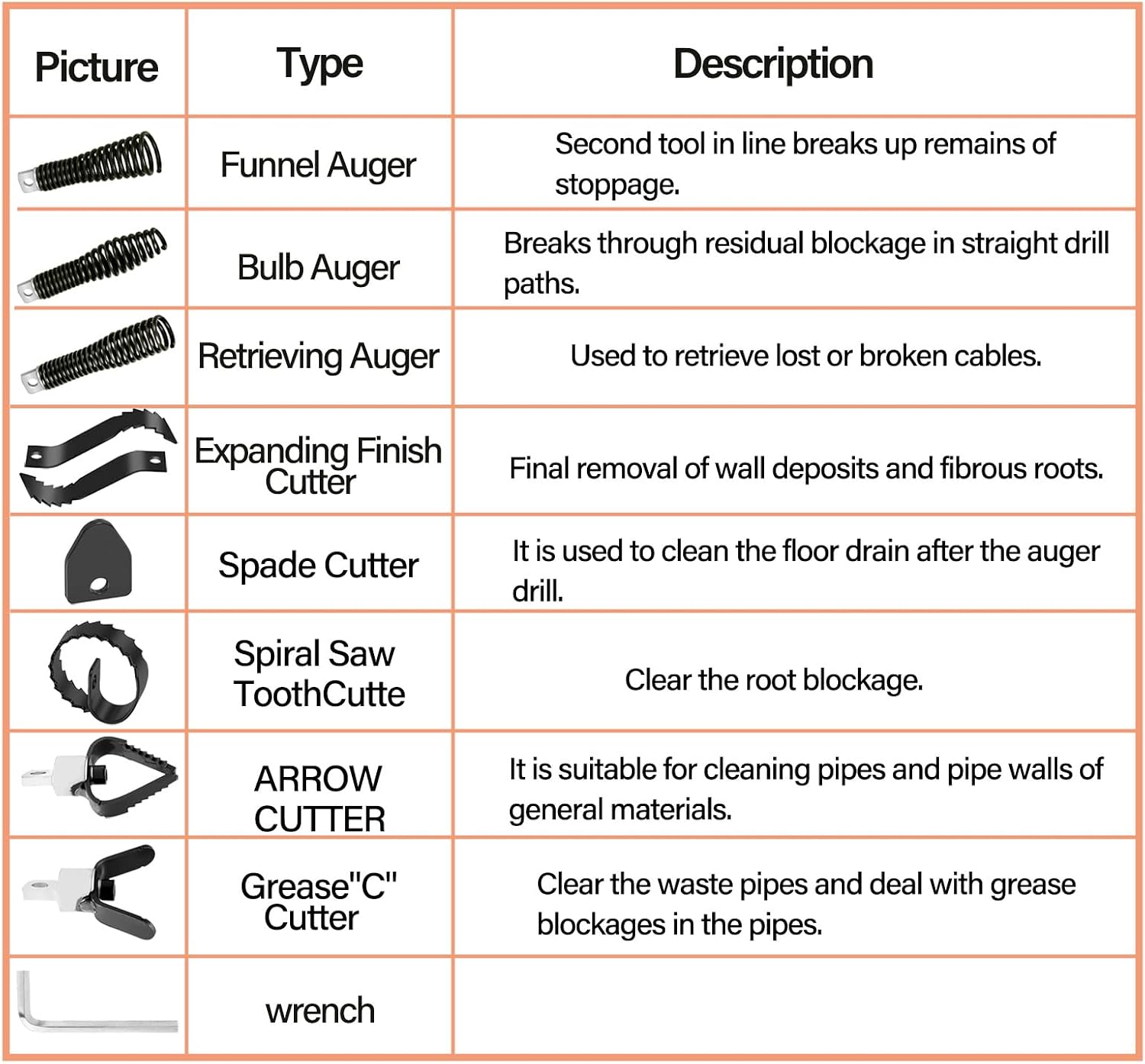 | Picture | Type | Description |
|---|---|---|
| | Funnel Auger | Second tool in line breaks up remains of stoppage. |
| | Bulb Auger | Breaks through residual blockage in straight drill paths. |
| | Retrieving Auger | Used to retrieve lost or broken cables. |
| | Expanding Finish Cutter | Final removal of wall deposits and fibrous roots. |
| | Spade Cutter | It is used to clean the floor drain after the auger drill. |
| | Spiral Saw ToothCutte | Clear the root blockage. |
| | ARROW CUTTER | It is suitable for cleaning pipes and pipe walls of general materials. |
| | Grease"C" Cutter | Clear the waste pipes and deal with grease blockages in the pipes. |
| | wrench | |